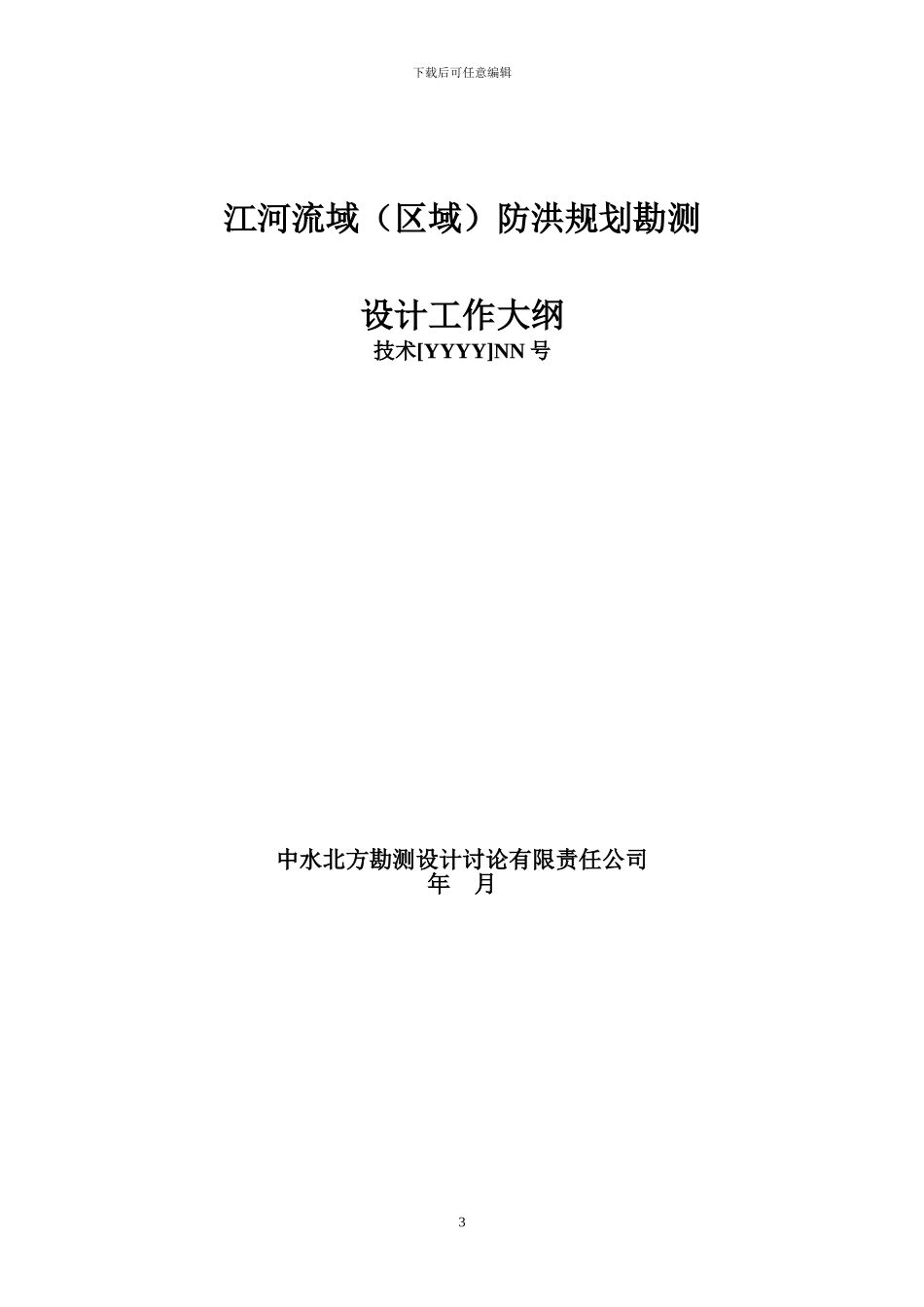 下载后可任意编辑

江河流域（区域）防洪规划勘测

设计工作大纲

技术[YYYY]NN 号

中水北方勘测设计讨论有限责任公司
年　月

3